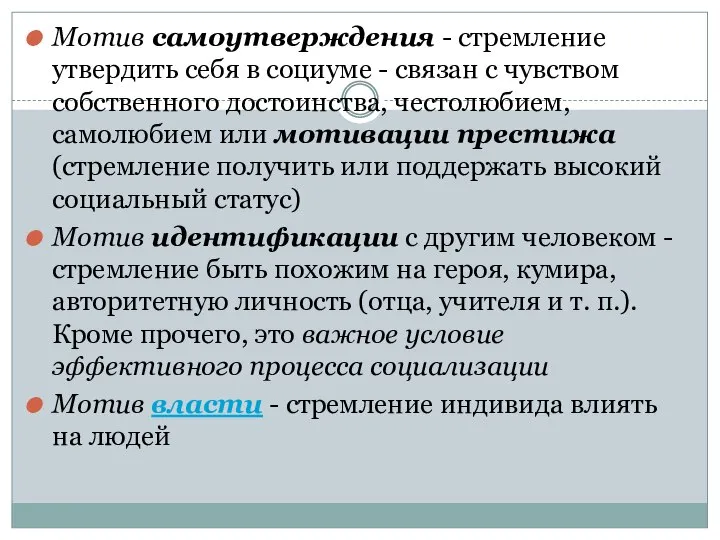 Мотив самоутверждения - стремление утвердить себя в социуме - связан с чувством собственного достоинства, честолюбием, самолюбием или мотивации престижа (стремление получить или поддержать высокий социальный статус)

Мотив идентификации с другим человеком - стремление быть похожим на героя, кумира, авторитетную личность (отца, учителя и т. п.). Кроме прочего, это важное условие эффективного процесса социализации

Мотив власти - стремление индивида влиять на людей